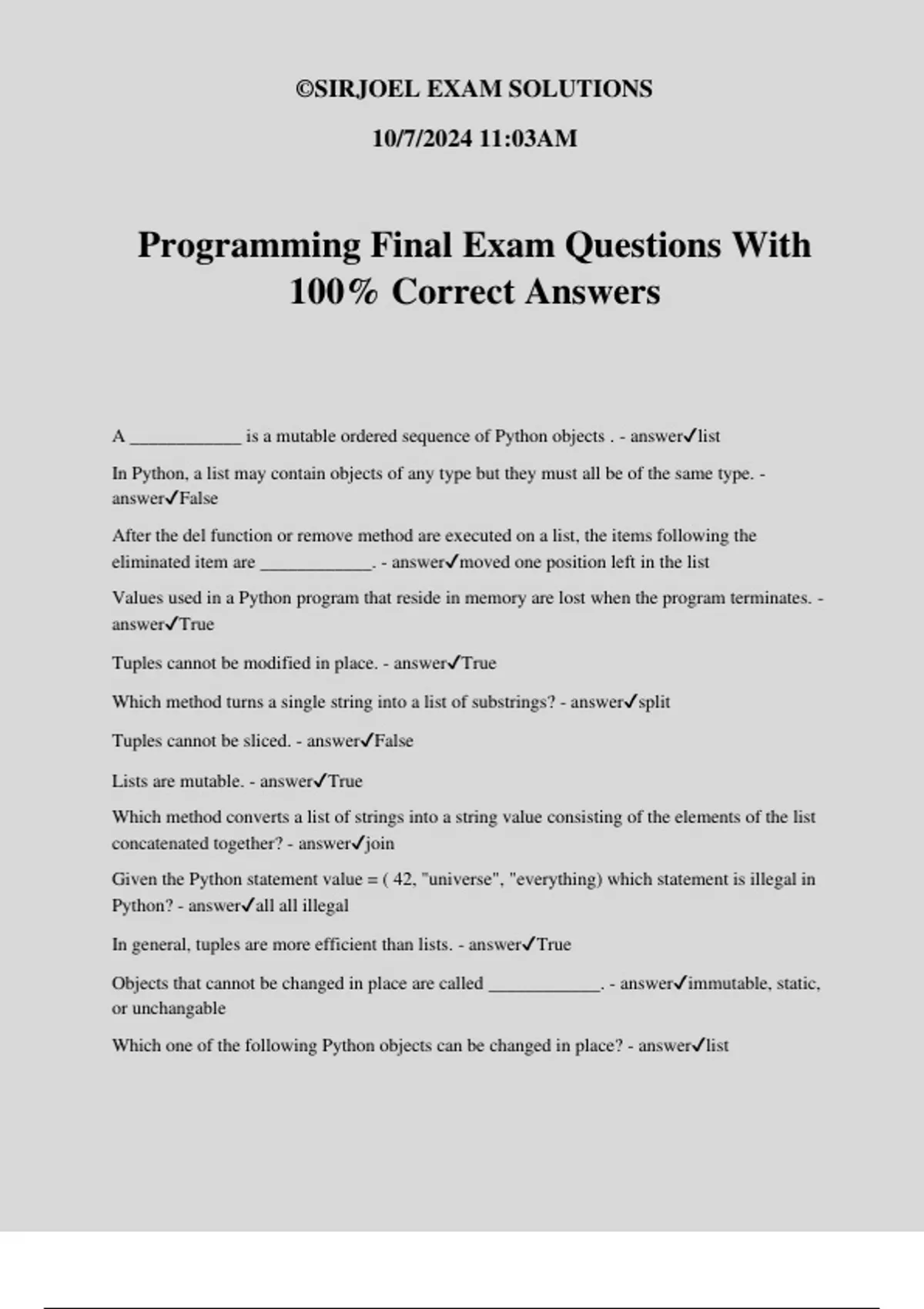 ©SIRJOEL EXAM SOLUTIONS

10/7/2024 11:03AM

Programming Final Exam Questions With 100% Correct Answers

A ____________ is a mutable ordered sequence of Python objects . - answer✓list

In Python, a list may contain objects of any type but they must all be of the same type. - answer✓False

After the del function or remove method are executed on a list, the items following the eliminated item are ____________. - answer✓moved one position left in the list

Values used in a Python program that reside in memory are lost when the program terminates. - answer✓True

Tuples cannot be modified in place. - answer✓True

Which method turns a single string into a list of substrings? - answer✓split

Tuples cannot be sliced. - answer✓False

Lists are mutable. - answer✓True

Which method converts a list of strings into a string value consisting of the elements of the list concatenated together? - answer✓join

Given the Python statement value = ( 42, "universe", "everything) which statement is illegal in Python? - answer✓all all illegal

In general, tuples are more efficient than lists. - answer✓True

Objects that cannot be changed in place are called ____________. - answer✓immutable, static, or unchangable

Which one of the following Python objects can be changed in place? - answer✓list